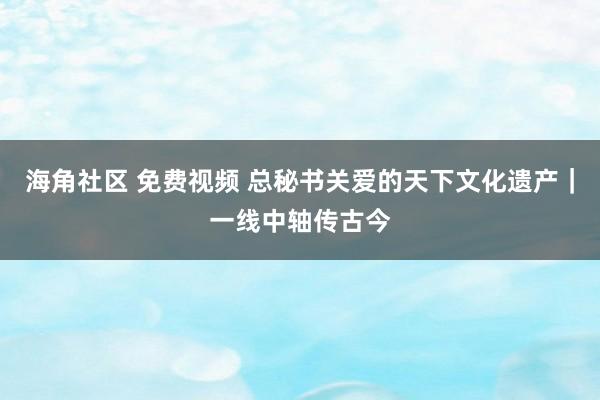 海角社区 免费视频 总秘书关爱的天下文化遗产｜一线中轴传古今